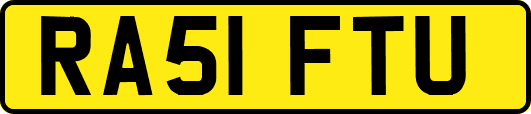 RA51 FTU